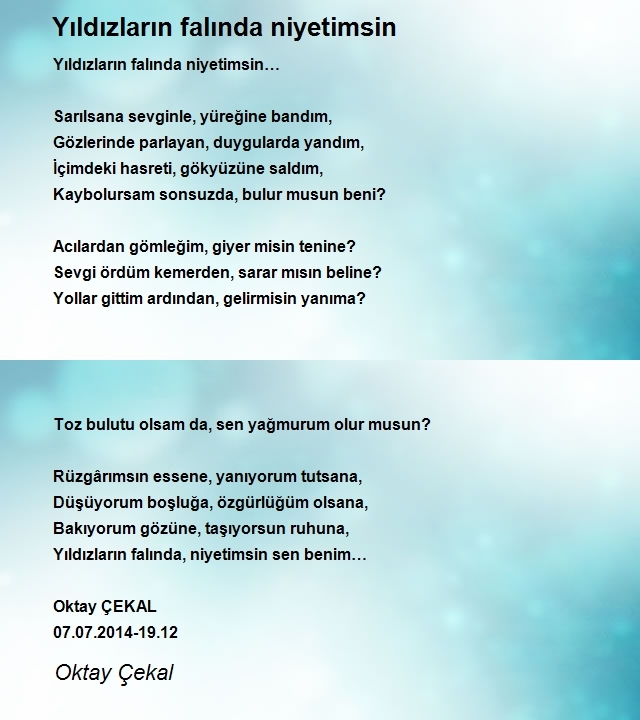 Yıldızların falında niyetimsin

Yıldızların falında niyetimsin…

Sarılsana sevginle, yüreğine bandım,
Gözlerinde parlayan, duygularda yandım,
İçimdeki hasreti, gökyüzüne saldım,
Kaybolursam sonsuzda, bulur musun beni?

Acılardan gömleğim, giyer misin tenine?
Sevgi ördüm kemerden, sarar mısın beline?
Yollar gittim ardından, gelirmisin yanıma?

Toz bulutu olsam da, sen yağmurum olur musun?

Rüzgârımsın essene, yanıyorum tutsana,
Düşüyorum boşluğa, özgürlüğüm olsana,
Bakıyorum gözüne, taşıyorsun ruhuna,
Yıldızların falında, niyetimsin sen benim…

Oktay ÇEKAL
07.07.2014-19.12

Oktay Çekal